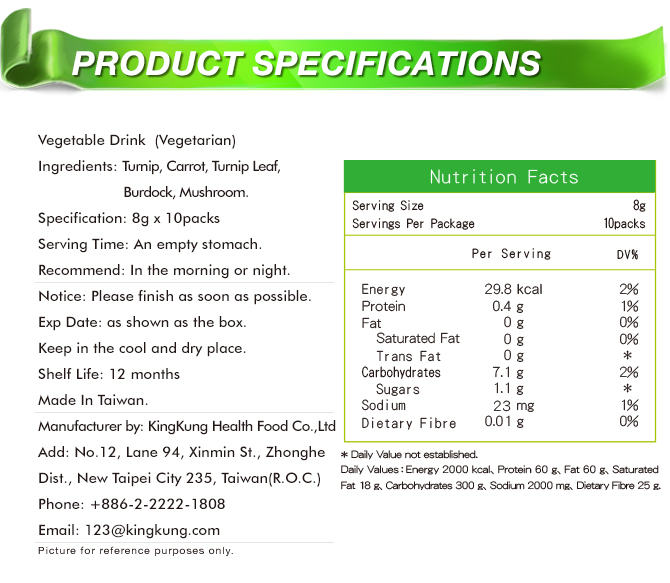 PRODUCT SPECIFICATIONS

Vegetable Drink (Vegetarian)

Ingredients: Turnip, Carrot, Turnip Leaf, Burdock, Mushroom.

Specification: 8g x 10packs

Serving Time: An empty stomach.

Recommend: In the morning or night.

Notice: Please finish as soon as possible.

Exp Date: as shown as the box.

Keep in the cool and dry place.

Shelf Life: 12 months

Made In Taiwan.

Manufacturer by: KingKung Health Food Co.,Ltd

Add: No.12, Lane 94, Xinmin St., Zhonghe Dist., New Taipei City 235, Taiwan(R.O.C.)

Phone: +886-2-2222-1808

Email: 123@kingkung.com

Picture for reference purposes only.

Nutrition Facts

| Serving Size | | 8g |
|---|---|---|
| Servings Per Package | | 10packs |
| | Per Serving | DV% |
| Energy | 29.8 kcal | 2% |
| Protein | 0.4 g | 1% |
| Fat | 0 g | 0% |
| Saturated Fat | 0 g | 0% |
| Trans Fat | 0 g | * |
| Carbohydrates | 7.1 g | 2% |
| Sugars | 1.1 g | * |
| Sodium | 23 mg | 1% |
| Dietary Fibre | 0.01 g | 0% |

* Daily Value not established.

Daily Values : Energy 2000 kcal、Protein 60 g、Fat 60 g、Saturated Fat 18 g、Carbohydrates 300 g、Sodium 2000 mg、Dietary Fibre 25 g.